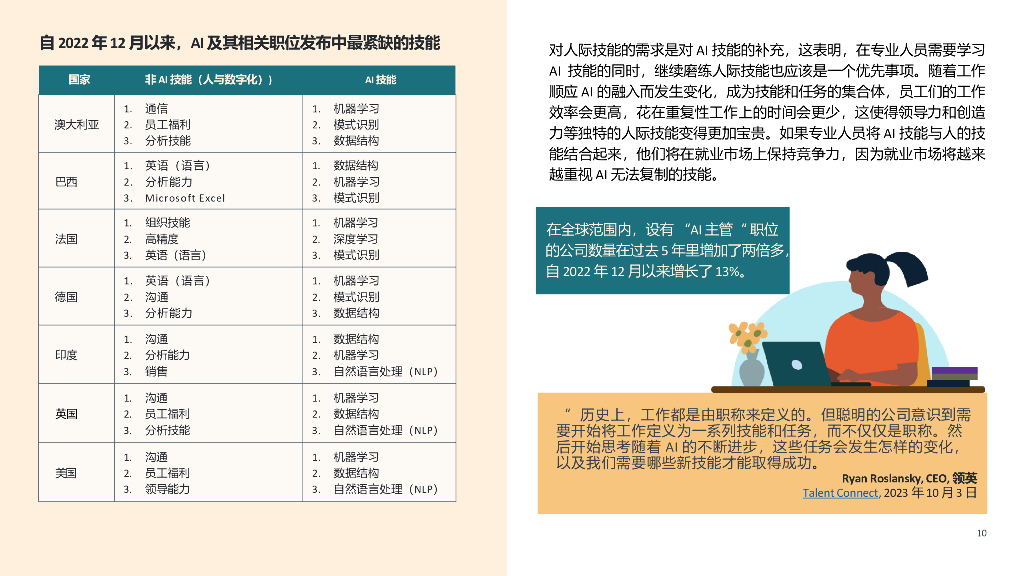 自 2022 年 12 月以来，AI 及其相关职位发布中最紧缺的技能

| 国家 | 非 AI 技能（人与数字化）） | AI 技能 |
|---|---|---|
| 澳大利亚 | 1. 通信 2. 员工福利 3. 分析技能 | 1. 机器学习 2. 模式识别 3. 数据结构 |
| 巴西 | 1. 英语（语言） 2. 分析能力 3. Microsoft Excel | 1. 数据结构 2. 机器学习 3. 模式识别 |
| 法国 | 1. 组织技能 2. 高精度 3. 英语（语言） | 1. 机器学习 2. 深度学习 3. 模式识别 |
| 德国 | 1. 英语（语言） 2. 沟通 3. 分析能力 | 1. 机器学习 2. 模式识别 3. 数据结构 |
| 印度 | 1. 沟通 2. 分析能力 3. 销售 | 1. 数据结构 2. 机器学习 3. 自然语言处理（NLP） |
| 英国 | 1. 沟通 2. 员工福利 3. 分析技能 | 1. 机器学习 2. 数据结构 3. 自然语言处理（NLP） |
| 美国 | 1. 沟通 2. 员工福利 3. 领导能力 | 1. 机器学习 2. 数据结构 3. 自然语言处理（NLP） |

对人际技能的需求是对 AI 技能的补充，这表明，在专业人员需要学习 AI 技能的同时，继续磨练人际技能也应该是一个优先事项。随着工作顺应 AI 的融入而发生变化，成为技能和任务的集合体，员工们的工作效率会更高，花在重复性工作上的时间会更少，这使得领导力和创造力等独特的人际技能变得更加宝贵。如果专业人员将 AI 技能与人的技能结合起来，他们将在就业市场上保持竞争力，因为就业市场将越来越重视 AI 无法复制的技能。

在全球范围内，设有 “AI 主管” 职位的公司数量在过去 5 年里增加了两倍多，自 2022 年 12 月以来增长了 13%。

“ 历史上，工作都是由职称来定义的。但聪明的公司意识到需要开始将工作定义为一系列技能和任务，而不仅仅是职称。然后开始思考随着 AI 的不断进步，这些任务会发生怎样的变化，以及我们需要哪些新技能才能取得成功。

Ryan Roslansky, CEO, 领英
Talent Connect, 2023 年 10 月 3 日

10